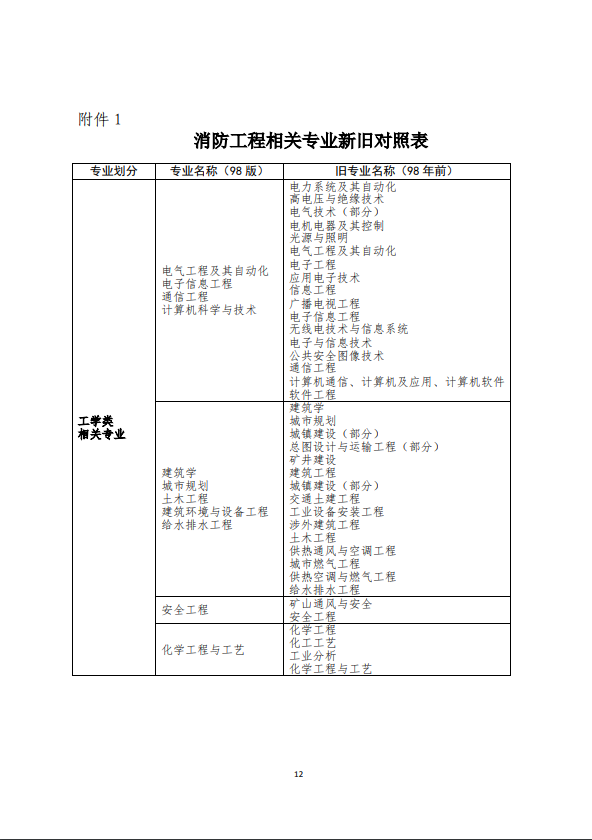 附件 1

消防工程相关专业新旧对照表

| 专业划分 | 专业名称（98 版） | 旧专业名称（98 年前） |
|---|---|---|
| 工学类 相关专业 | 电气工程及其自动化 电子信息工程 通信工程 计算机科学与技术 | 电力系统及其自动化 高电压与绝缘技术 电气技术（部分） 电机电器及其控制 光源与照明 电气工程及其自动化 电子工程 应用电子技术 信息工程 广播电视工程 电子信息工程 无线电技术与信息系统 电子与信息技术 公共安全图像技术 通信工程 计算机通信、计算机及应用、计算机软件 软件工程 |
| | 建筑学 城市规划 土木工程 建筑环境与设备工程 给水排水工程 | 建筑学 城市规划 城镇建设（部分） 总图设计与运输工程（部分） 矿井建设 建筑工程 城镇建设（部分） 交通土建工程 工业设备安装工程 涉外建筑工程 土木工程 供热通风与空调工程 城市燃气工程 供热空调与燃气工程 给水排水工程 |
| | 安全工程 | 矿山通风与安全 安全工程 |
| | 化学工程与工艺 | 化学工程 化工工艺 工业分析 化学工程与工艺 |

12